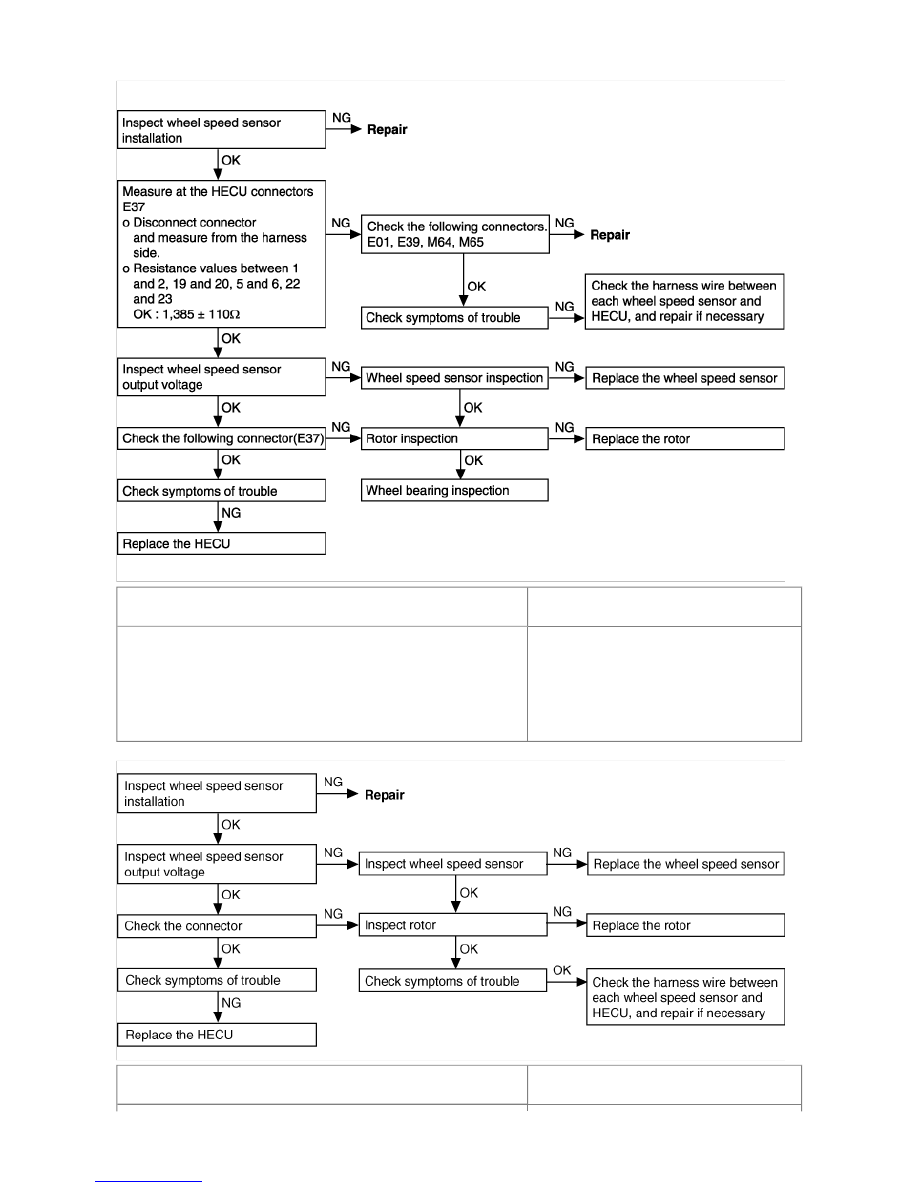 Inspect wheel speed sensor installation

NG

Repair

OK

Measure at the HECU connectors E37
o Disconnect connector and measure from the harness side.
o Resistance values between 1 and 2, 19 and 20, 5 and 6, 22 and 23
OK : 1,385 ± 110Ω

NG

Check the following connectors. E01, E39, M64, M65

NG

Repair

OK

Check symptoms of trouble

NG

Check the harness wire between each wheel speed sensor and HECU, and repair if necessary

OK

Inspect wheel speed sensor output voltage

NG

Wheel speed sensor inspection

NG

Replace the wheel speed sensor

OK

OK

Check the following connector(E37)

NG

Rotor inspection

NG

Replace the rotor

OK

OK

Check symptoms of trouble

Wheel bearing inspection

NG

Replace the HECU

Inspect wheel speed sensor installation

NG

Repair

OK

Inspect wheel speed sensor output voltage

NG

Inspect wheel speed sensor

NG

Replace the wheel speed sensor

OK

OK

Check the connector

NG

Inspect rotor

NG

Replace the rotor

OK

OK

Check symptoms of trouble

Check symptoms of trouble

OK

Check the harness wire between each wheel speed sensor and HECU, and repair if necessary

NG

Replace the HECU